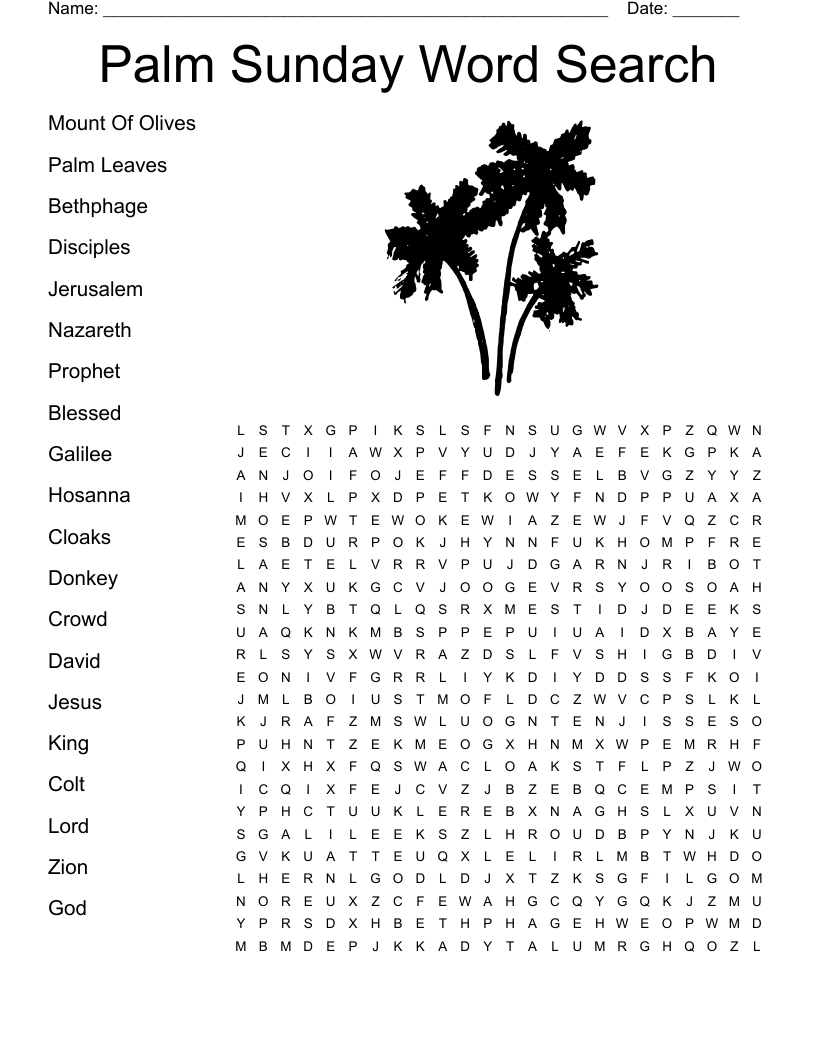 Name: ______________________________________________________ Date: _______

Palm Sunday Word Search

Mount Of Olives
Palm Leaves
Bethphage
Disciples
Jerusalem
Nazareth
Prophet
Blessed
Galilee
Hosanna
Cloaks
Donkey
Crowd
David
Jesus
King
Colt
Lord
Zion
God

L S T X G P I K S L S F N S U G W V X P Z Q W N
J E C I I A W X P V Y U D J Y A E F E K G P K A
A N J O I F O J E F F D E S S E L B V G Z Y Y Z
I H V X L P X D P E T K O W Y F N D P P U A X A
M O E P W T E W O K E W I A Z E W J F V Q Z C R
E S B D U R P O K J H Y N N F U K H O M P F R E
L A E T E L V R R V P U J D G A R N J R I B O T
A N Y X U K G C V J O O G E V R S Y O O S O A H
S N L Y B T Q L Q S R X M E S T I D J D E E K S
U A Q K N K M B S P P E P U I U A I D X B A Y E
R L S Y S X W V R A Z D S L F V S H I G B D I V
E O N I V F G R R L I Y K D I Y D D S S F K O I
J M L B O I U S T M O F L D C Z W V C P S L K L
K J R A F Z M S W L U O G N T E N J I S S E S O
P U H N T Z E K M E O G X H N M X W P E M R H F
Q I X H X F Q S W A C L O A K S T F L P Z J W O
I C Q I X F E J C V Z J B Z E B Q C E M P S I T
Y P H C T U U K L E R E B X N A G H S L X U V N
S G A L I L E E K S Z L H R O U D B P Y N J K U
G V K U A T T E U Q X L E L I R L M B T W H D O
L H E R N L G O D L D J X T Z K S G F I L G O M
N O R E U X Z C F E W A H G C Q Y G Q K J Z M U
Y P R S D X H B E T H P H A G E H W E O P W M D
M B M D E P J K K A D Y T A L U M R G H Q O Z L